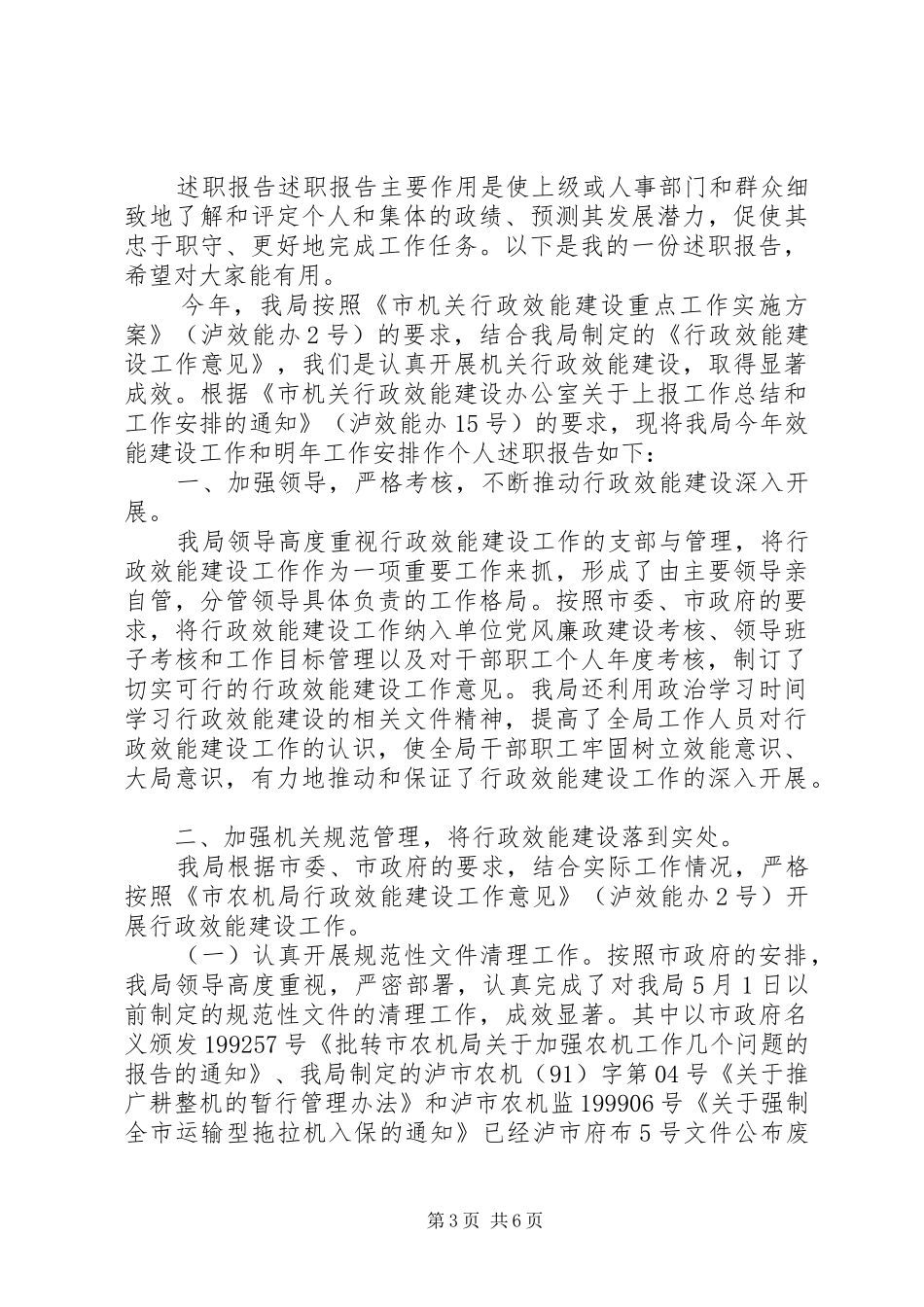 述职报告述职报告主要作用是使上级或人事部门和群众细致地了解和评定个人和集体的政绩、预测其发展潜力，促使其忠于职守、更好地完成工作任务。以下是我的一份述职报告，希望对大家能有用。

今年，我局按照《市机关行政效能建设重点工作实施方案》（泸效能办2号）的要求，结合我局制定的《行政效能建设工作意见》，我们是认真开展机关行政效能建设，取得显著成效。根据《市机关行政效能建设办公室关于上报工作总结和工作安排的通知》（泸效能办15号）的要求，现将我局今年效能建设工作和明年工作安排作个人述职报告如下：

一、加强领导，严格考核，不断推动行政效能建设深入开展。

我局领导高度重视行政效能建设工作的支部与管理，将行政效能建设工作作为一项重要工作来抓，形成了由主要领导亲自管，分管领导具体负责的工作格局。按照市委、市政府的要求，将行政效能建设工作纳入单位党风廉政建设考核、领导班子考核和工作目标管理以及对干部职工个人年度考核，制订了切实可行的行政效能建设工作意见。我局还利用政治学习时间学习行政效能建设的相关文件精神，提高了全局工作人员对行政效能建设工作的认识，使全局干部职工牢固树立效能意识、大局意识，有力地推动和保证了行政效能建设工作的深入开展。

二、加强机关规范管理，将行政效能建设落到实处。

我局根据市委、市政府的要求，结合实际工作情况，严格按照《市农机局行政效能建设工作意见》（泸效能办2号）开展行政效能建设工作。

（一）认真开展规范性文件清理工作。按照市政府的安排，我局领导高度重视，严密部署，认真完成了对我局5月1日以前制定的规范性文件的清理工作，成效显著。其中以市政府名义颁发199257号《批转市农机局关于加强农机工作几个问题的报告的通知》、我局制定的泸市农机（91）字第04号《关于推广耕整机的暂行管理办法》和泸市农机监199906号《关于强制全市运输型拖拉机入保的通知》已经泸市府布5号文件公布废

第3页 共6页